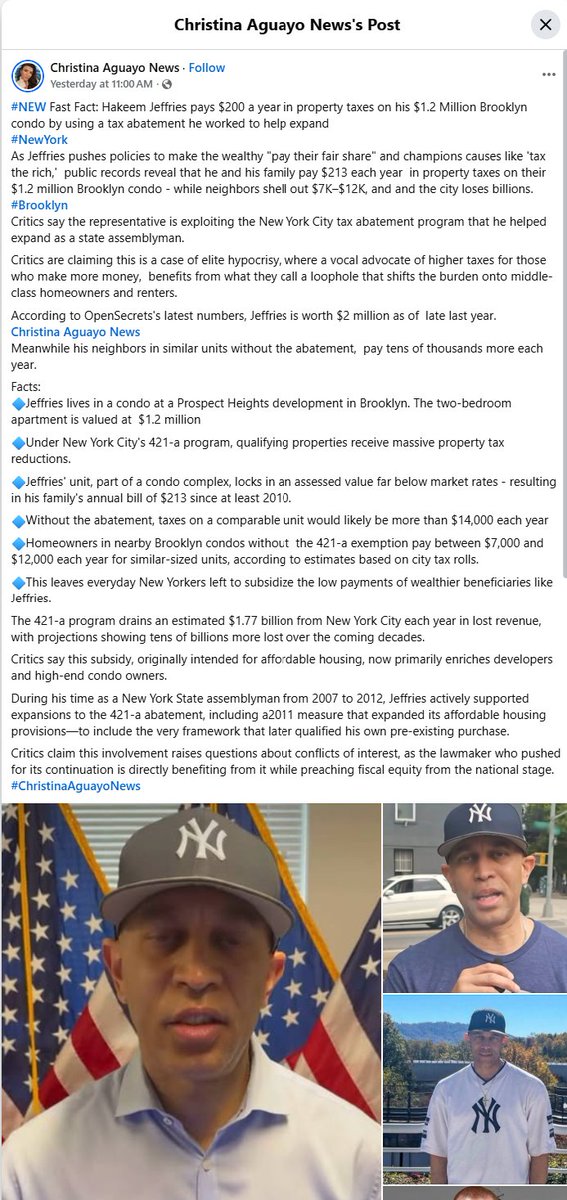 Christina Aguayo News's Post

Christina Aguayo News · Follow
Yesterday at 11:00 AM ·

#NEW Fast Fact: Hakeem Jeffries pays $200 a year in property taxes on his $1.2 Million Brooklyn condo by using a tax abatement he worked to help expand
#NewYork
As Jeffries pushes policies to make the wealthy "pay their fair share" and champions causes like 'tax the rich,' public records reveal that he and his family pay $213 each year in property taxes on their $1.2 million Brooklyn condo - while neighbors shell out $7K–$12K, and and the city loses billions.
#Brooklyn
Critics say the representative is exploiting the New York City tax abatement program that he helped expand as a state assemblyman.

Critics are claiming this is a case of elite hypocrisy, where a vocal advocate of higher taxes for those who make more money, benefits from what they call a loophole that shifts the burden onto middle-class homeowners and renters.

According to OpenSecrets's latest numbers, Jeffries is worth $2 million as of late last year.
Christina Aguayo News
Meanwhile his neighbors in similar units without the abatement, pay tens of thousands more each year.

Facts:
🔷Jeffries lives in a condo at a Prospect Heights development in Brooklyn. The two-bedroom apartment is valued at $1.2 million

🔷Under New York City's 421-a program, qualifying properties receive massive property tax reductions.

🔷Jeffries' unit, part of a condo complex, locks in an assessed value far below market rates - resulting in his family's annual bill of $213 since at least 2010.

🔷Without the abatement, taxes on a comparable unit would likely be more than $14,000 each year

🔷Homeowners in nearby Brooklyn condos without the 421-a exemption pay between $7,000 and $12,000 each year for similar-sized units, according to estimates based on city tax rolls.

🔷This leaves everyday New Yorkers left to subsidize the low payments of wealthier beneficiaries like Jeffries.

The 421-a program drains an estimated $1.77 billion from New York City each year in lost revenue, with projections showing tens of billions more lost over the coming decades.

Critics say this subsidy, originally intended for affordable housing, now primarily enriches developers and high-end condo owners.

During his time as a New York State assemblyman from 2007 to 2012, Jeffries actively supported expansions to the 421-a abatement, including a2011 measure that expanded its affordable housing provisions—to include the very framework that later qualified his own pre-existing purchase.

Critics claim this involvement raises questions about conflicts of interest, as the lawmaker who pushed for its continuation is directly benefiting from it while preaching fiscal equity from the national stage.
#ChristinaAguayoNews

NY NY NY NY